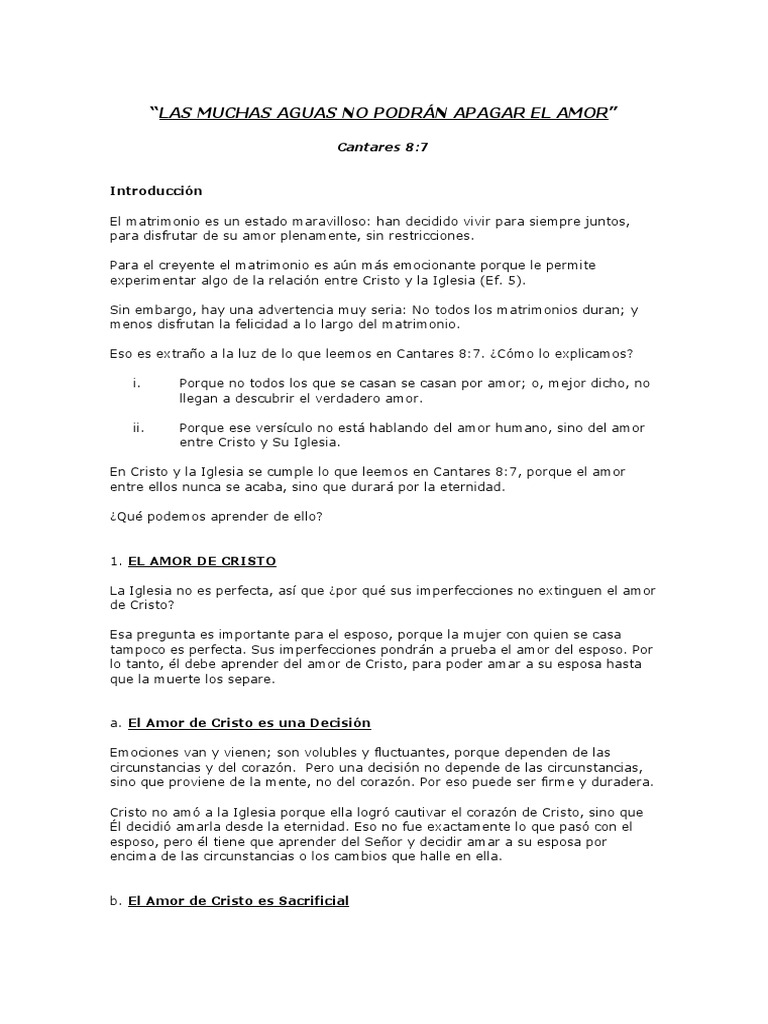 "LAS MUCHAS AGUAS NO PODRÁN APAGAR EL AMOR"

Cantares 8:7

Introducción

El matrimonio es un estado maravilloso: han decidido vivir para siempre juntos, para disfrutar de su amor plenamente, sin restricciones.

Para el creyente el matrimonio es aún más emocionante porque le permite experimentar algo de la relación entre Cristo y la Iglesia (Ef. 5).

Sin embargo, hay una advertencia muy seria: No todos los matrimonios duran; y menos disfrutan la felicidad a lo largo del matrimonio.

Eso es extraño a la luz de lo que leemos en Cantares 8:7. ¿Cómo lo explicamos?

i. Porque no todos los que se casan se casan por amor; o, mejor dicho, no llegan a descubrir el verdadero amor.

ii. Porque ese versículo no está hablando del amor humano, sino del amor entre Cristo y Su Iglesia.

En Cristo y la Iglesia se cumple lo que leemos en Cantares 8:7, porque el amor entre ellos nunca se acaba, sino que durará por la eternidad.

¿Qué podemos aprender de ello?

1. EL AMOR DE CRISTO

La Iglesia no es perfecta, así que ¿por qué sus imperfecciones no extinguen el amor de Cristo?

Esa pregunta es importante para el esposo, porque la mujer con quien se casa tampoco es perfecta. Sus imperfecciones pondrán a prueba el amor del esposo. Por lo tanto, él debe aprender del amor de Cristo, para poder amar a su esposa hasta que la muerte los separe.

a. El Amor de Cristo es una Decisión

Emociones van y vienen; son volubles y fluctuantes, porque dependen de las circunstancias y del corazón. Pero una decisión no depende de las circunstancias, sino que proviene de la mente, no del corazón. Por eso puede ser firme y duradera.

Cristo no amó a la Iglesia porque ella logró cautivar el corazón de Cristo, sino que Él decidió amarla desde la eternidad. Eso no fue exactamente lo que pasó con el esposo, pero él tiene que aprender del Señor y decidir amar a su esposa por encima de las circunstancias o los cambios que halle en ella.

b. El Amor de Cristo es Sacrificial